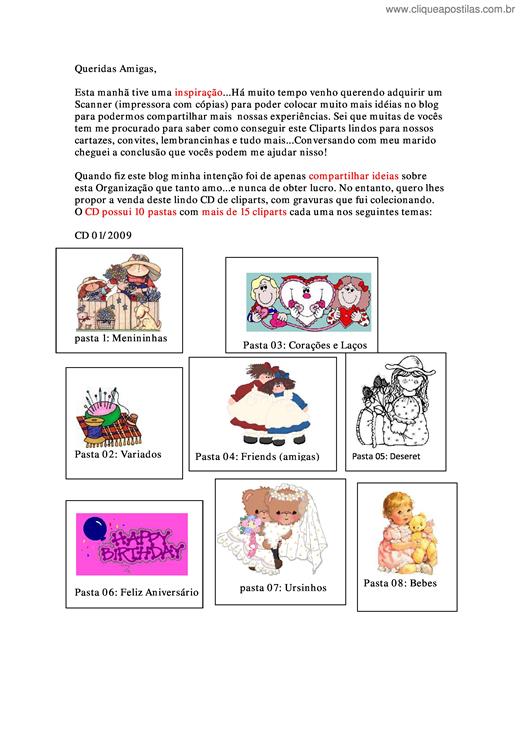 www.cliqueapostilas.com.br

Queridas Amigas,

Esta manhã tive uma inspiração...Há muito tempo venho querendo adquirir um Scanner (impressora com cópias) para poder colocar muito mais idéias no blog para podermos compartilhar mais nossas experiências. Sei que muitas de vocês tem me procurado para saber como conseguir este Cliparts lindos para nossos cartazes, convites, lembrancinhas e tudo mais...Conversando com meu marido cheguei a conclusão que vocês podem me ajudar nisso!

Quando fiz este blog minha intenção foi de apenas compartilhar ideias sobre esta Organização que tanto amo...e nunca de obter lucro. No entanto, quero lhes propor a venda deste lindo CD de cliparts, com gravuras que fui colecionando. O CD possui 10 pastas com mais de 15 cliparts cada uma nos seguintes temas:

CD 01/2009

pasta 1: Menininhas

Pasta 03: Corações e Laços

Pasta 02: Variados

Pasta 04: Friends (amigas)

Pasta 05: Deseret

HAPPY BIRTHDAY

Pasta 06: Feliz Aniversário

pasta 07: Ursinhos

Pasta 08: Bebes